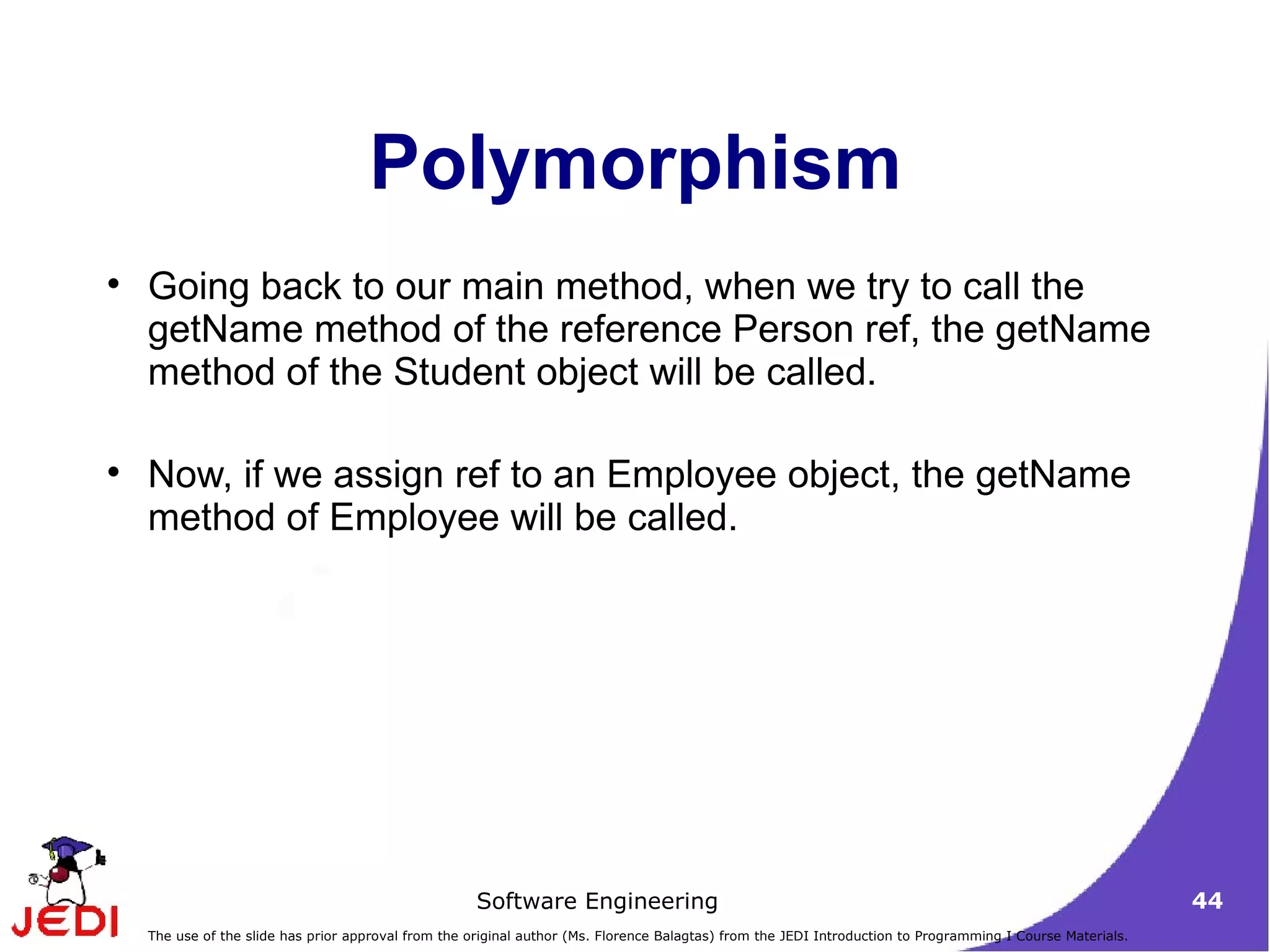 Polymorphism

• Going back to our main method, when we try to call the getName method of the reference Person ref, the getName method of the Student object will be called.

• Now, if we assign ref to an Employee object, the getName method of Employee will be called.

JEDI

Software Engineering

44

The use of the slide has prior approval from the original author (Ms. Florence Balagtas) from the JEDI Introduction to Programming I Course Materials.